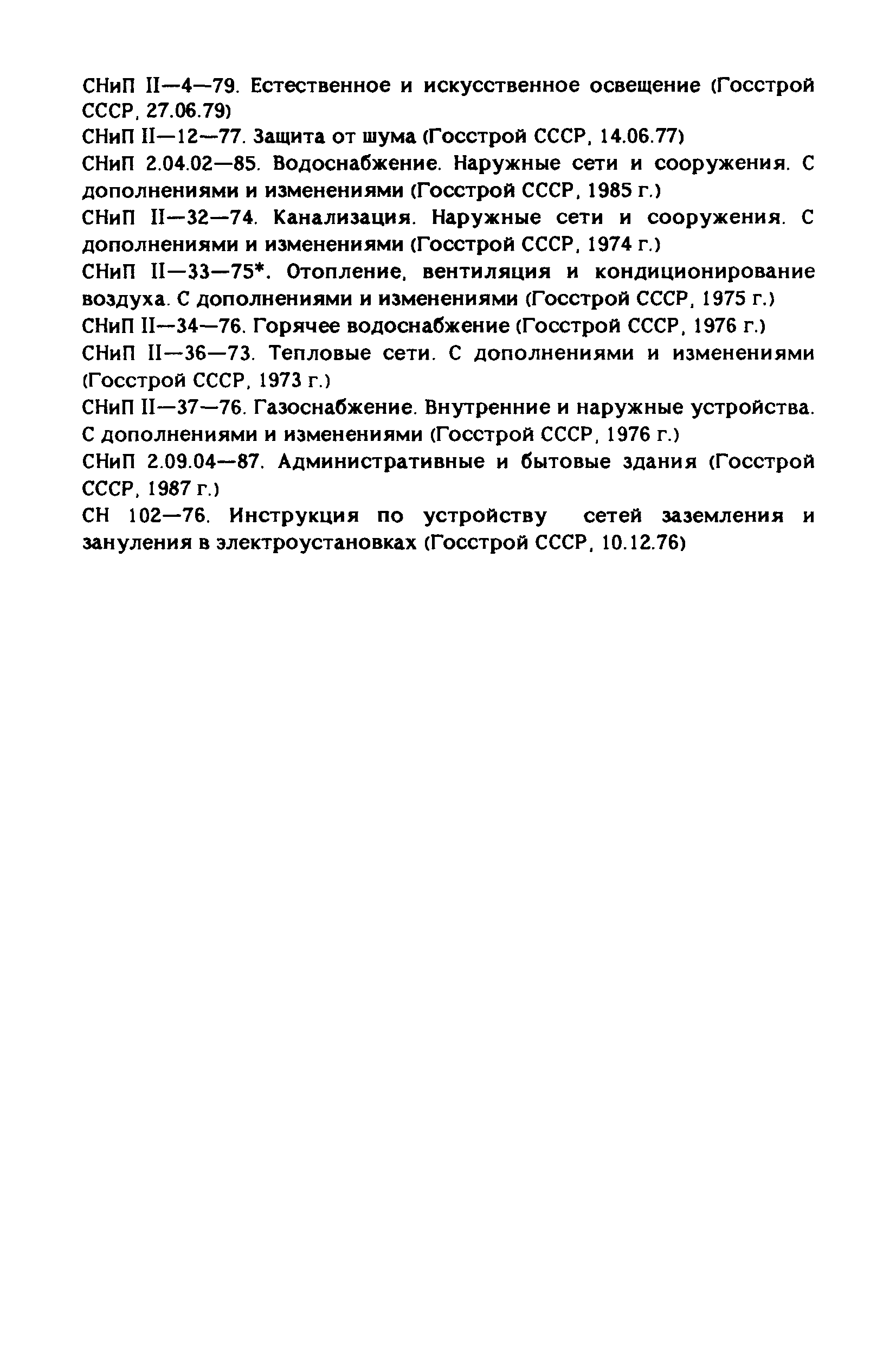 СНиП II—4—79. Естественное и искусственное освещение (Госстрой СССР, 27.06.79)

СНиП II—12—77. Защита от шума (Госстрой СССР, 14.06.77)

СНиП 2.04.02—85. Водоснабжение. Наружные сети и сооружения. С дополнениями и изменениями (Госстрой СССР, 1985 г.)

СНиП II—32—74. Канализация. Наружные сети и сооружения. С дополнениями и изменениями (Госстрой СССР, 1974 г.)

СНиП II—33—75*. Отопление, вентиляция и кондиционирование воздуха. С дополнениями и изменениями (Госстрой СССР, 1975 г.)

СНиП II—34—76. Горячее водоснабжение (Госстрой СССР, 1976 г.)

СНиП II—36—73. Тепловые сети. С дополнениями и изменениями (Госстрой СССР, 1973 г.)

СНиП II—37—76. Газоснабжение. Внутренние и наружные устройства. С дополнениями и изменениями (Госстрой СССР, 1976 г.)

СНиП 2.09.04—87. Административные и бытовые здания (Госстрой СССР, 1987 г.)

СН 102—76. Инструкция по устройству сетей заземления и зануления в электроустановках (Госстрой СССР, 10.12.76)